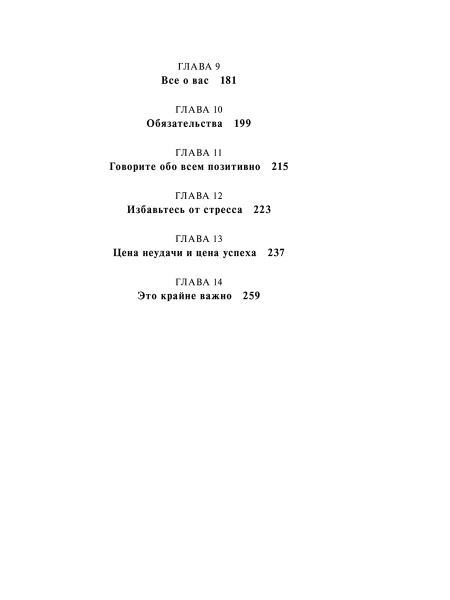 ГЛАВА 9
Все о вас 181

ГЛАВА 10
Обязательства 199

ГЛАВА 11
Говорите обо всем позитивно 215

ГЛАВА 12
Избавьтесь от стресса 223

ГЛАВА 13
Цена неудачи и цена успеха 237

ГЛАВА 14
Это крайне важно 259